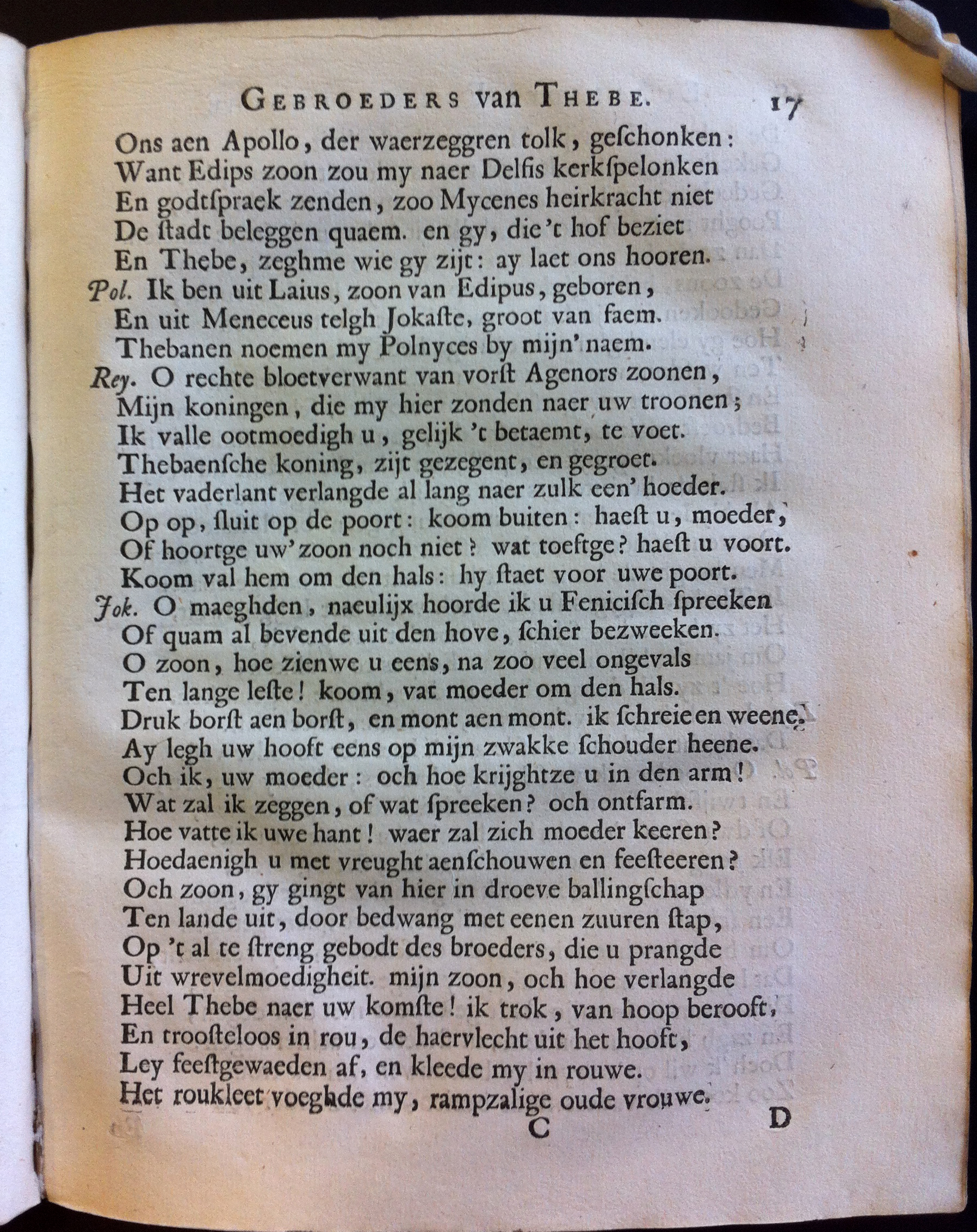 GEBROEDERS van THEBE. 17

Ons aen Apollo, der waerzeggren tolk, geſchonken:
Want Edips zoon zou my naer Delfis kerkſpelonken
En godtſpraek zenden, zoo Mycenes heirkracht niet
De ſtadt beleggen quaem. en gy, die 't hof beziet
En Thebe, zeghme wie gy zijt: ay laet ons hooren.
Pol. Ik ben uit Laius, zoon van Edipus, geboren,
En uit Meneceus telgh Jokaſte, groot van faem.
Thebanen noemen my Polnyces by mijn' naem.
Rey. O rechte bloetverwant van vorſt Agenors zoonen,
Mijn koningen, die my hier zonden naer uw troonen;
Ik valle ootmoedigh u, gelijk 't betaemt, te voet.
Thebaenſche koning, zijt gezegent, en gegroet.
Het vaderlant verlangde al lang naer zulk een' hoeder.
Op op, ſluit op de poort: koom buiten: haeſt u, moeder,
Of hoortge uw' zoon noch niet? wat toeftge? haeſt u voort.
Koom val hem om den hals: hy ſtaet voor uwe poort.
Jok. O maeghden, naeulijx hoorde ik u Feniciſch ſpreeken
Of quam al bevende uit den hove, ſchier bezweeken.
O zoon, hoe zienwe u eens, na zoo veel ongevals
Ten lange leſte! koom, vat moeder om den hals.
Druk borſt aen borſt, en mont aen mont. ik ſchreie en weene.
Ay legh uw hooft eens op mijn zwakke ſchouder heene.
Och ik, uw moeder: och hoe krijghtze u in den arm!
Wat zal ik zeggen, of wat ſpreeken? och ontfarm.
Hoe vatte ik uwe hant! waer zal zich moeder keeren?
Hoedaenigh u met vreught aenſchouwen en feeſteeren?
Och zoon, gy gingt van hier in droeve ballingſchap
Ten lande uit, door bedwang met eenen zuuren ſtap,
Op 't al te ſtreng gebodt des broeders, die u prangde
Uit wrevelmoedigheit. mijn zoon, och hoe verlangde
Heel Thebe naer uw komſte! ik trok, van hoop berooft,
En troosteloos in rou, de haervlecht uit het hooft,
Ley feeſtgewaeden af, en kleede my in rouwe.
Het roukleet voeghde my, rampzalige oude vrouwe.

C D